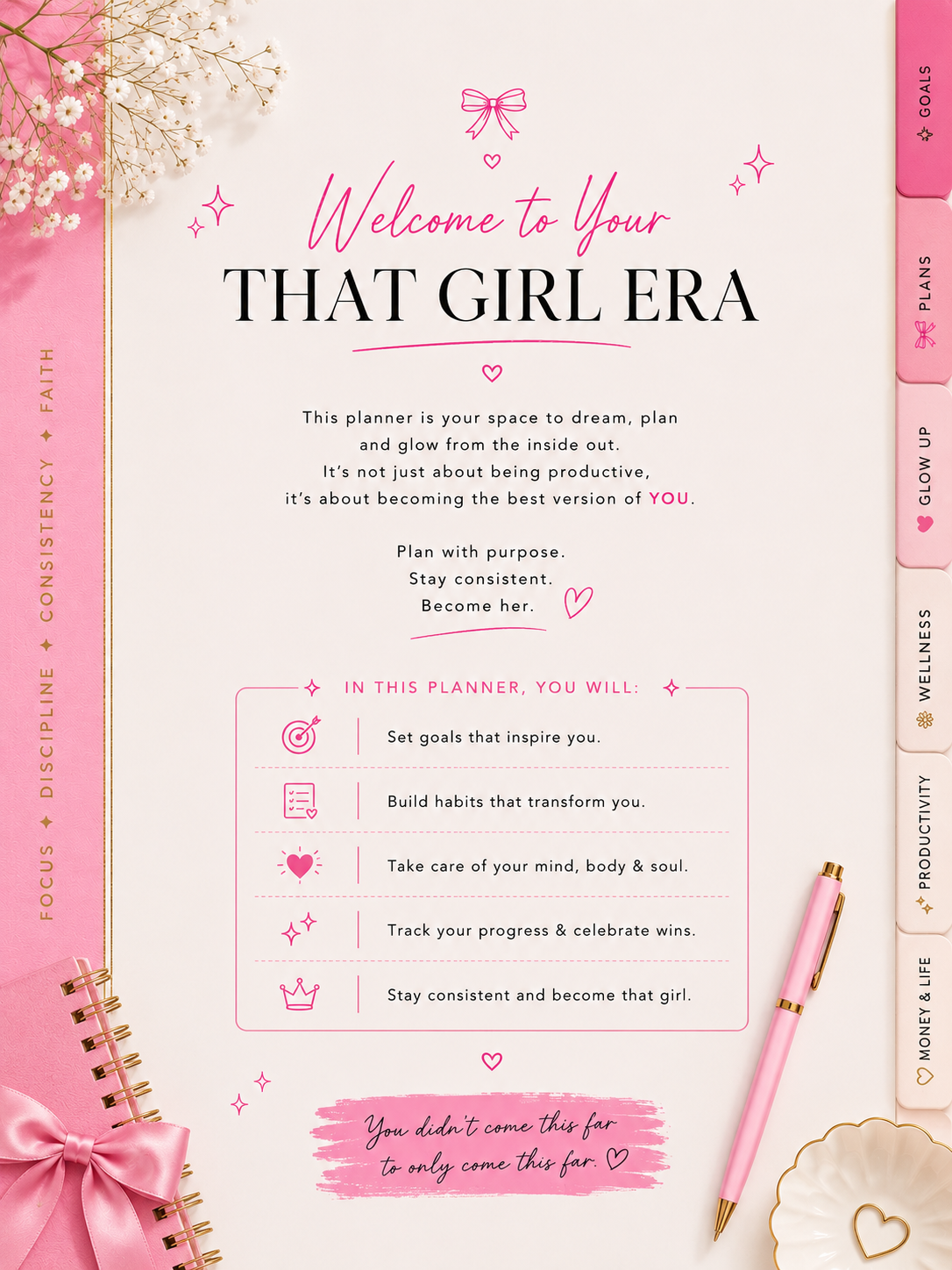 FOCUS ✦ DISCIPLINE ✦ CONSISTENCY ✦ FAITH

Welcome to Your
THAT GIRL ERA

This planner is your space to dream, plan and glow from the inside out. It's not just about being productive, it's about becoming the best version of YOU.

Plan with purpose.
Stay consistent.
Become her.

IN THIS PLANNER, YOU WILL:

Set goals that inspire you.

Build habits that transform you.

Take care of your mind, body & soul.

Track your progress & celebrate wins.

Stay consistent and become that girl.

You didn't come this far to only come this far.

GOALS

PLANS

GLOW UP

WELLNESS

PRODUCTIVITY

MONEY & LIFE